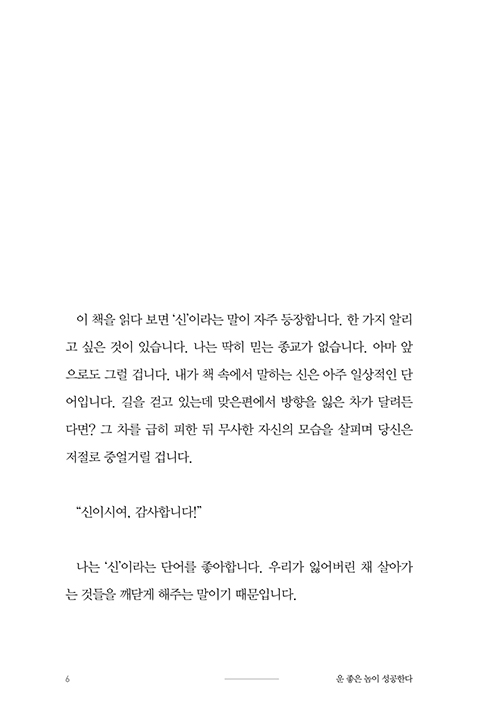 이 책을 읽다 보면 '신'이라는 말이 자주 등장합니다. 한 가지 알리고 싶은 것이 있습니다. 나는 딱히 믿는 종교가 없습니다. 아마 앞으로도 그럴 겁니다. 내가 책 속에서 말하는 신은 아주 일상적인 단어입니다. 길을 걷고 있는데 맞은편에서 방향을 잃은 차가 달려든다면? 그 차를 급히 피한 뒤 무사한 자신의 모습을 살피며 당신은 저절로 중얼거릴 겁니다.

"신이시여, 감사합니다!"

나는 '신'이라는 단어를 좋아합니다. 우리가 잃어버린 채 살아가는 것들을 깨닫게 해주는 말이기 때문입니다.

6

운 좋은 놈이 성공한다